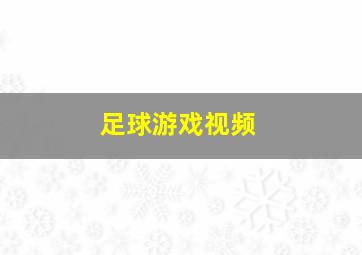 足球游戏视频